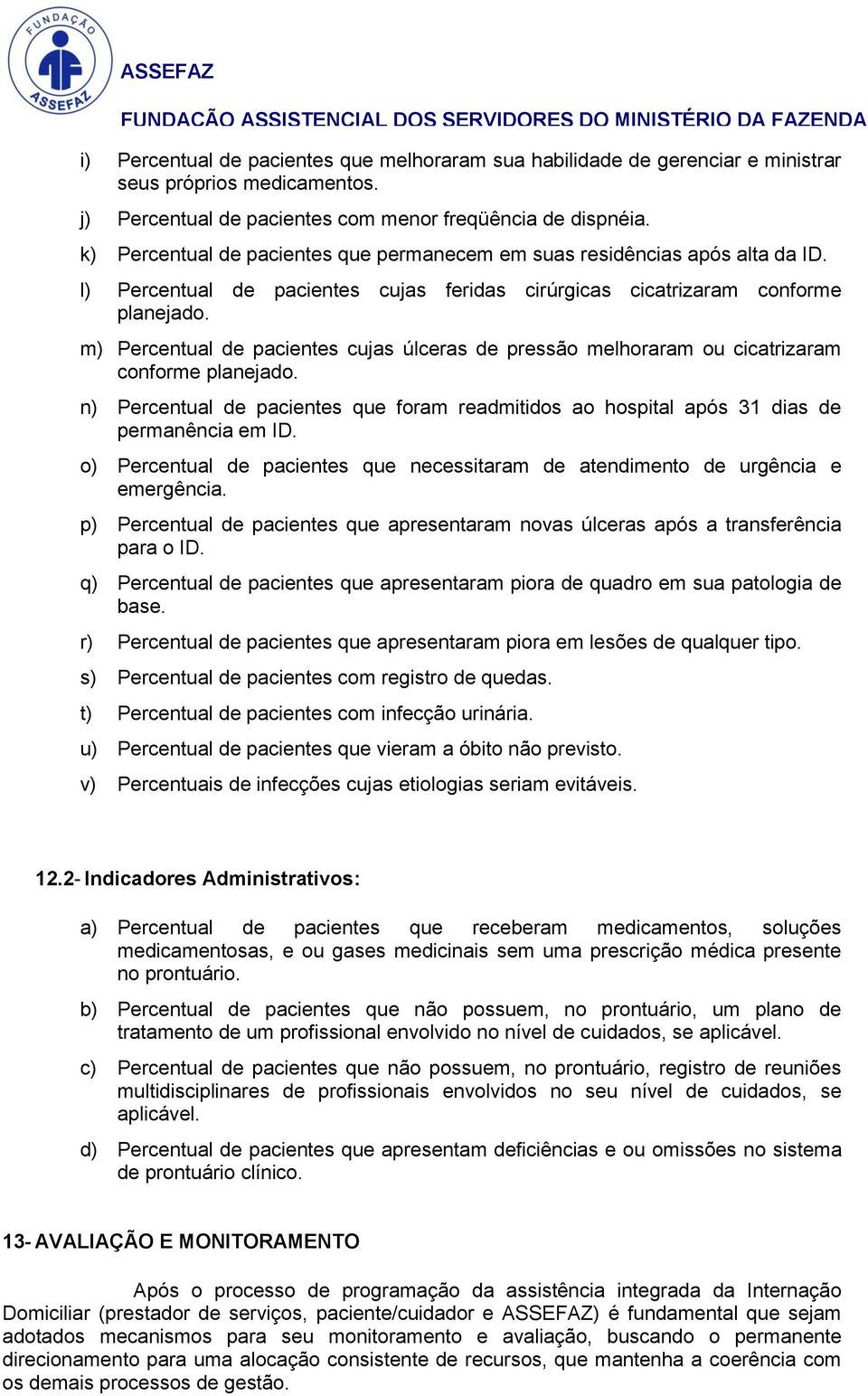 FUNDAÇÃO ASSEFAZ

ASSEFAZ
FUNDAÇÃO ASSISTENCIAL DOS SERVIDORES DO MINISTÉRIO DA FAZENDA

i) Percentual de pacientes que melhoraram sua habilidade de gerenciar e ministrar seus próprios medicamentos.

j) Percentual de pacientes com menor freqüência de dispnéia.

k) Percentual de pacientes que permanecem em suas residências após alta da ID.

l) Percentual de pacientes cujas feridas cirúrgicas cicatrizaram conforme planejado.

m) Percentual de pacientes cujas úlceras de pressão melhoraram ou cicatrizaram conforme planejado.

n) Percentual de pacientes que foram readmitidos ao hospital após 31 dias de permanência em ID.

o) Percentual de pacientes que necessitaram de atendimento de urgência e emergência.

p) Percentual de pacientes que apresentaram novas úlceras após a transferência para o ID.

q) Percentual de pacientes que apresentaram piora de quadro em sua patologia de base.

r) Percentual de pacientes que apresentaram piora em lesões de qualquer tipo.

s) Percentual de pacientes com registro de quedas.

t) Percentual de pacientes com infecção urinária.

u) Percentual de pacientes que vieram a óbito não previsto.

v) Percentuais de infecções cujas etiologias seriam evitáveis.

12.2- Indicadores Administrativos:

a) Percentual de pacientes que receberam medicamentos, soluções medicamentosas, e ou gases medicinais sem uma prescrição médica presente no prontuário.

b) Percentual de pacientes que não possuem, no prontuário, um plano de tratamento de um profissional envolvido no nível de cuidados, se aplicável.

c) Percentual de pacientes que não possuem, no prontuário, registro de reuniões multidisciplinares de profissionais envolvidos no seu nível de cuidados, se aplicável.

d) Percentual de pacientes que apresentam deficiências e ou omissões no sistema de prontuário clínico.

13- AVALIAÇÃO E MONITORAMENTO

Após o processo de programação da assistência integrada da Internação Domiciliar (prestador de serviços, paciente/cuidador e ASSEFAZ) é fundamental que sejam adotados mecanismos para seu monitoramento e avaliação, buscando o permanente direcionamento para uma alocação consistente de recursos, que mantenha a coerência com os demais processos de gestão.